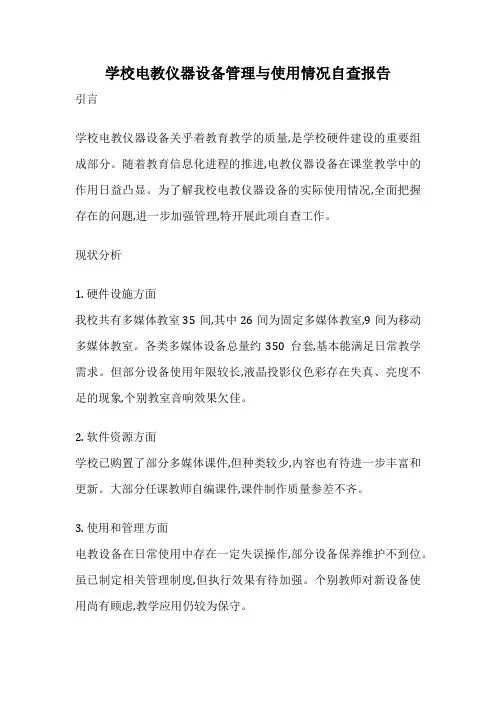 学校电教仪器设备管理与使用情况自查报告

引言

学校电教仪器设备关乎着教育教学的质量,是学校硬件建设的重要组成部分。随着教育信息化进程的推进,电教仪器设备在课堂教学中的作用日益凸显。为了解我校电教仪器设备的实际使用情况,全面把握存在的问题,进一步加强管理,特开展此项自查工作。

现状分析

1. 硬件设施方面
我校共有多媒体教室 35 间,其中 26 间为固定多媒体教室,9 间为移动多媒体教室。各类多媒体设备总量约 350 台套,基本能满足日常教学需求。但部分设备使用年限较长,液晶投影仪色彩存在失真、亮度不足的现象,个别教室音响效果欠佳。

2. 软件资源方面
学校已购置了部分多媒体课件,但种类较少,内容也有待进一步丰富和更新。大部分任课教师自编课件,课件制作质量参差不齐。

3. 使用和管理方面
电教设备在日常使用中存在一定失误操作,部分设备保养维护不到位。虽已制定相关管理制度,但执行效果有待加强。个别教师对新设备使用尚有顾虑,教学应用仍较为保守。